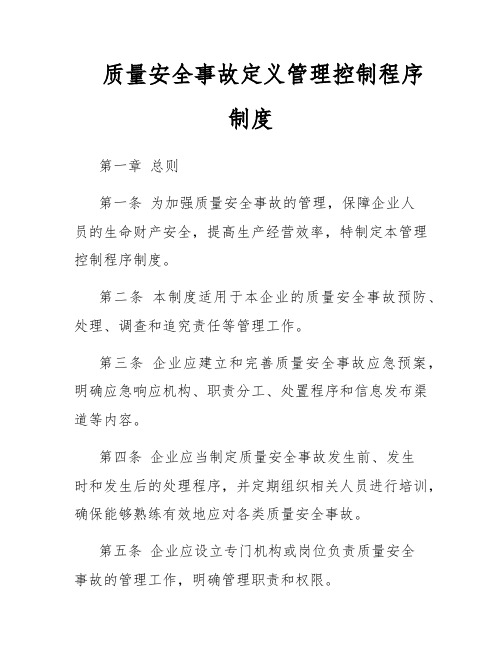 质量安全事故定义管理控制程序制度

第一章 总则

第一条 为加强质量安全事故的管理，保障企业人员的生命财产安全，提高生产经营效率，特制定本管理控制程序制度。

第二条 本制度适用于本企业的质量安全事故预防、处理、调查和追究责任等管理工作。

第三条 企业应建立和完善质量安全事故应急预案，明确应急响应机构、职责分工、处置程序和信息发布渠道等内容。

第四条 企业应当制定质量安全事故发生前、发生时和发生后的处理程序，并定期组织相关人员进行培训，确保能够熟练有效地应对各类质量安全事故。

第五条 企业应设立专门机构或岗位负责质量安全事故的管理工作，明确管理职责和权限。